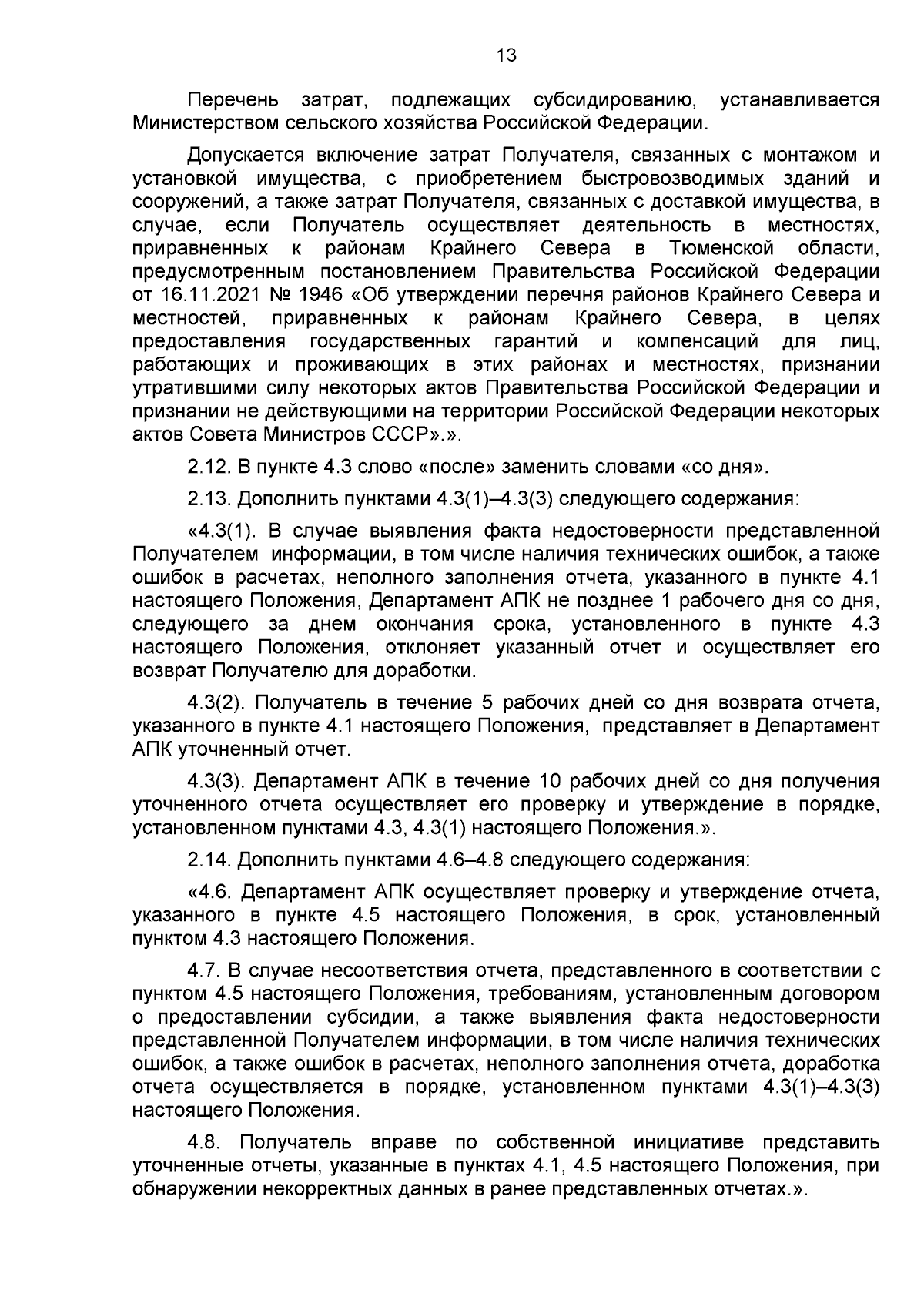 13

Перечень затрат, подлежащих субсидированию, устанавливается Министерством сельского хозяйства Российской Федерации.

Допускается включение затрат Получателя, связанных с монтажом и установкой имущества, с приобретением быстровозводимых зданий и сооружений, а также затрат Получателя, связанных с доставкой имущества, в случае, если Получатель осуществляет деятельность в местностях, приравненных к районам Крайнего Севера в Тюменской области, предусмотренным постановлением Правительства Российской Федерации от 16.11.2021 № 1946 «Об утверждении перечня районов Крайнего Севера и местностей, приравненных к районам Крайнего Севера, в целях предоставления государственных гарантий и компенсаций для лиц, работающих и проживающих в этих районах и местностях, признании утратившими силу некоторых актов Правительства Российской Федерации и признании не действующими на территории Российской Федерации некоторых актов Совета Министров СССР».».

2.12. В пункте 4.3 слово «после» заменить словами «со дня».

2.13. Дополнить пунктами 4.3(1)–4.3(3) следующего содержания:

«4.3(1). В случае выявления факта недостоверности представленной Получателем информации, в том числе наличия технических ошибок, а также ошибок в расчетах, неполного заполнения отчета, указанного в пункте 4.1 настоящего Положения, Департамент АПК не позднее 1 рабочего дня со дня, следующего за днем окончания срока, установленного в пункте 4.3 настоящего Положения, отклоняет указанный отчет и осуществляет его возврат Получателю для доработки.

4.3(2). Получатель в течение 5 рабочих дней со дня возврата отчета, указанного в пункте 4.1 настоящего Положения, представляет в Департамент АПК уточненный отчет.

4.3(3). Департамент АПК в течение 10 рабочих дней со дня получения уточненного отчета осуществляет его проверку и утверждение в порядке, установленном пунктами 4.3, 4.3(1) настоящего Положения.».

2.14. Дополнить пунктами 4.6–4.8 следующего содержания:

«4.6. Департамент АПК осуществляет проверку и утверждение отчета, указанного в пункте 4.5 настоящего Положения, в срок, установленный пунктом 4.3 настоящего Положения.

4.7. В случае несоответствия отчета, представленного в соответствии с пунктом 4.5 настоящего Положения, требованиям, установленным договором о предоставлении субсидии, а также выявления факта недостоверности представленной Получателем информации, в том числе наличия технических ошибок, а также ошибок в расчетах, неполного заполнения отчета, доработка отчета осуществляется в порядке, установленном пунктами 4.3(1)–4.3(3) настоящего Положения.

4.8. Получатель вправе по собственной инициативе представить уточненные отчеты, указанные в пунктах 4.1, 4.5 настоящего Положения, при обнаружении некорректных данных в ранее представленных отчетах.».